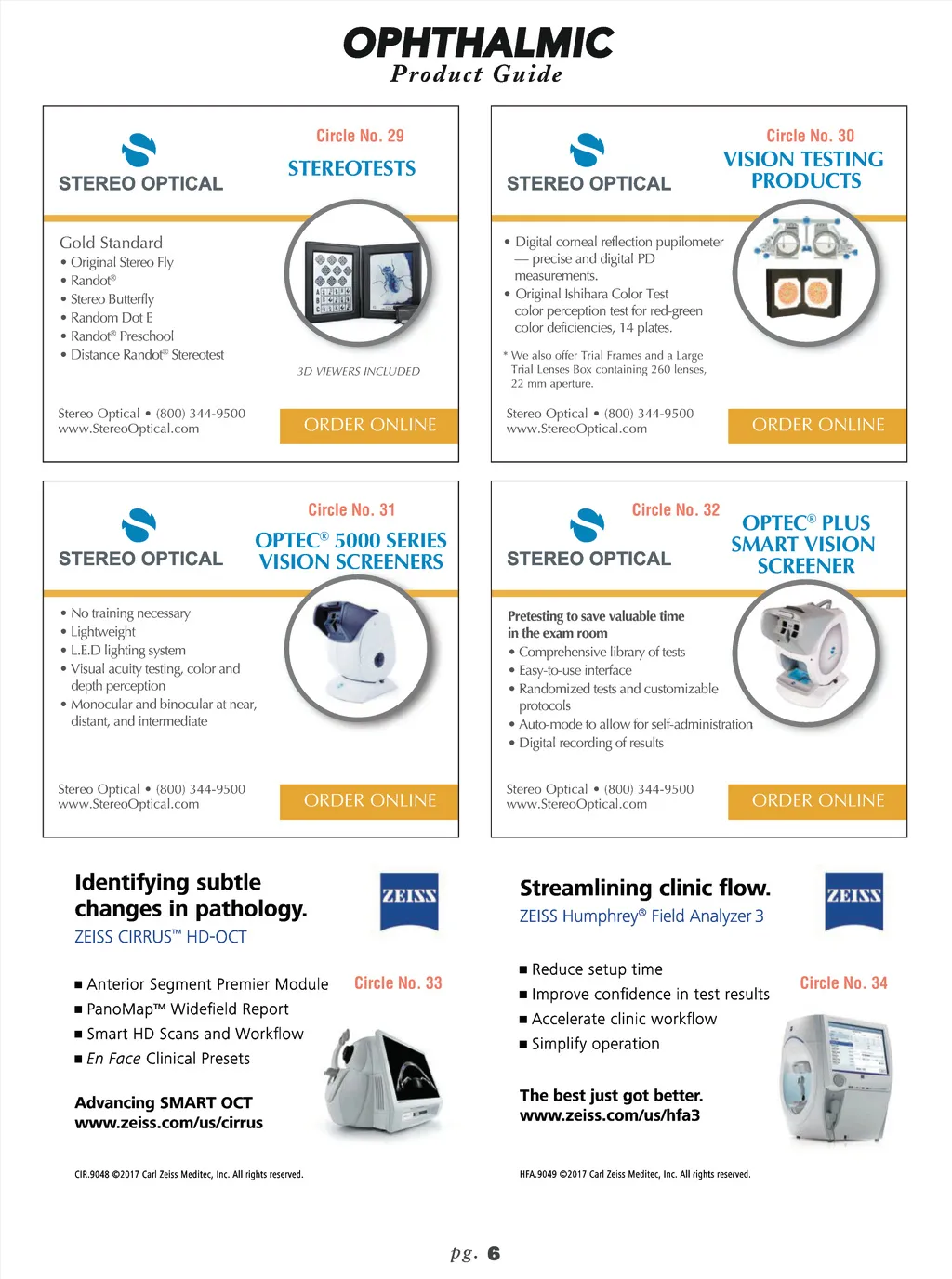 OPHTHALMIC
Product Guide

STEREO OPTICAL

Circle No. 29
STEREOTESTS

Gold Standard
• Original Stereo Fly
• Randot®
• Stereo Butterfly
• Random Dot E
• Randot® Preschool
• Distance Randot® Stereotest

3D VIEWERS INCLUDED

Stereo Optical • (800) 344-9500
www.StereoOptical.com

ORDER ONLINE

STEREO OPTICAL

Circle No. 30
VISION TESTING PRODUCTS

• Digital corneal reflection pupilometer — precise and digital PD measurements.
• Original Ishihara Color Test color perception test for red-green color deficiencies, 14 plates.

* We also offer Trial Frames and a Large Trial Lenses Box containing 260 lenses, 22 mm aperture.

Stereo Optical • (800) 344-9500
www.StereoOptical.com

ORDER ONLINE

STEREO OPTICAL

Circle No. 31
OPTEC® 5000 SERIES VISION SCREENERS

• No training necessary
• Lightweight
• L.E.D lighting system
• Visual acuity testing, color and depth perception
• Monocular and binocular at near, distant, and intermediate

Stereo Optical • (800) 344-9500
www.StereoOptical.com

ORDER ONLINE

STEREO OPTICAL

Circle No. 32
OPTEC® PLUS SMART VISION SCREENER

Pretesting to save valuable time in the exam room
• Comprehensive library of tests
• Easy-to-use interface
• Randomized tests and customizable protocols
• Auto-mode to allow for self-administration
• Digital recording of results

Stereo Optical • (800) 344-9500
www.StereoOptical.com

ORDER ONLINE

Identifying subtle changes in pathology.
ZEISS CIRRUS™ HD-OCT

ZEISS

■ Anterior Segment Premier Module
■ PanoMap™ Widefield Report
■ Smart HD Scans and Workflow
■ En Face Clinical Presets

Circle No. 33

Advancing SMART OCT
www.zeiss.com/us/cirrus

CIR.9048 ©2017 Carl Zeiss Meditec, Inc. All rights reserved.

Streamlining clinic flow.
ZEISS Humphrey® Field Analyzer 3

ZEISS

■ Reduce setup time
■ Improve confidence in test results
■ Accelerate clinic workflow
■ Simplify operation

Circle No. 34

The best just got better.
www.zeiss.com/us/hfa3

HFA.9049 ©2017 Carl Zeiss Meditec, Inc. All rights reserved.

pg. 6